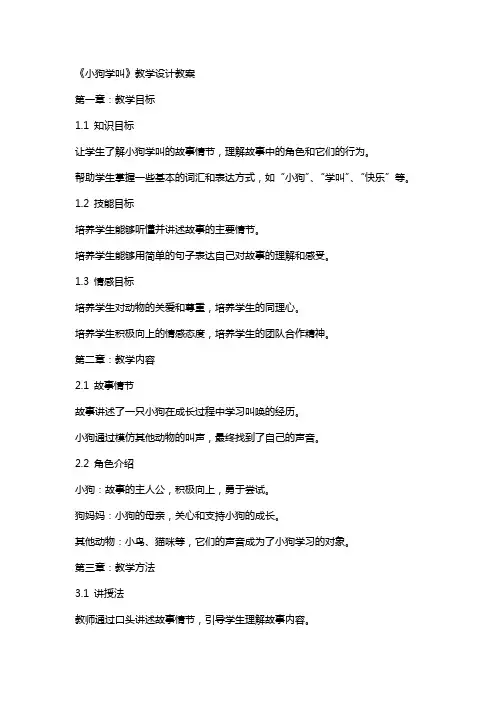 《小狗学叫》教学设计教案

第一章：教学目标

1.1 知识目标

让学生了解小狗学叫的故事情节，理解故事中的角色和它们的行为。

帮助学生掌握一些基本的词汇和表达方式，如“小狗”、“学叫”、“快乐”等。

1.2 技能目标

培养学生能够听懂并讲述故事的主要情节。

培养学生能够用简单的句子表达自己对故事的理解和感受。

1.3 情感目标

培养学生对动物的关爱和尊重，培养学生的同理心。

培养学生积极向上的情感态度，培养学生的团队合作精神。

第二章：教学内容

2.1 故事情节

故事讲述了一只小狗在成长过程中学习叫唤的经历。

小狗通过模仿其他动物的叫声，最终找到了自己的声音。

2.2 角色介绍

小狗：故事的主人公，积极向上，勇于尝试。

狗妈妈：小狗的母亲，关心和支持小狗的成长。

其他动物：小鸟、猫咪等，它们的声音成为了小狗学习的对象。

第三章：教学方法

3.1 讲授法

教师通过口头讲述故事情节，引导学生理解故事内容。